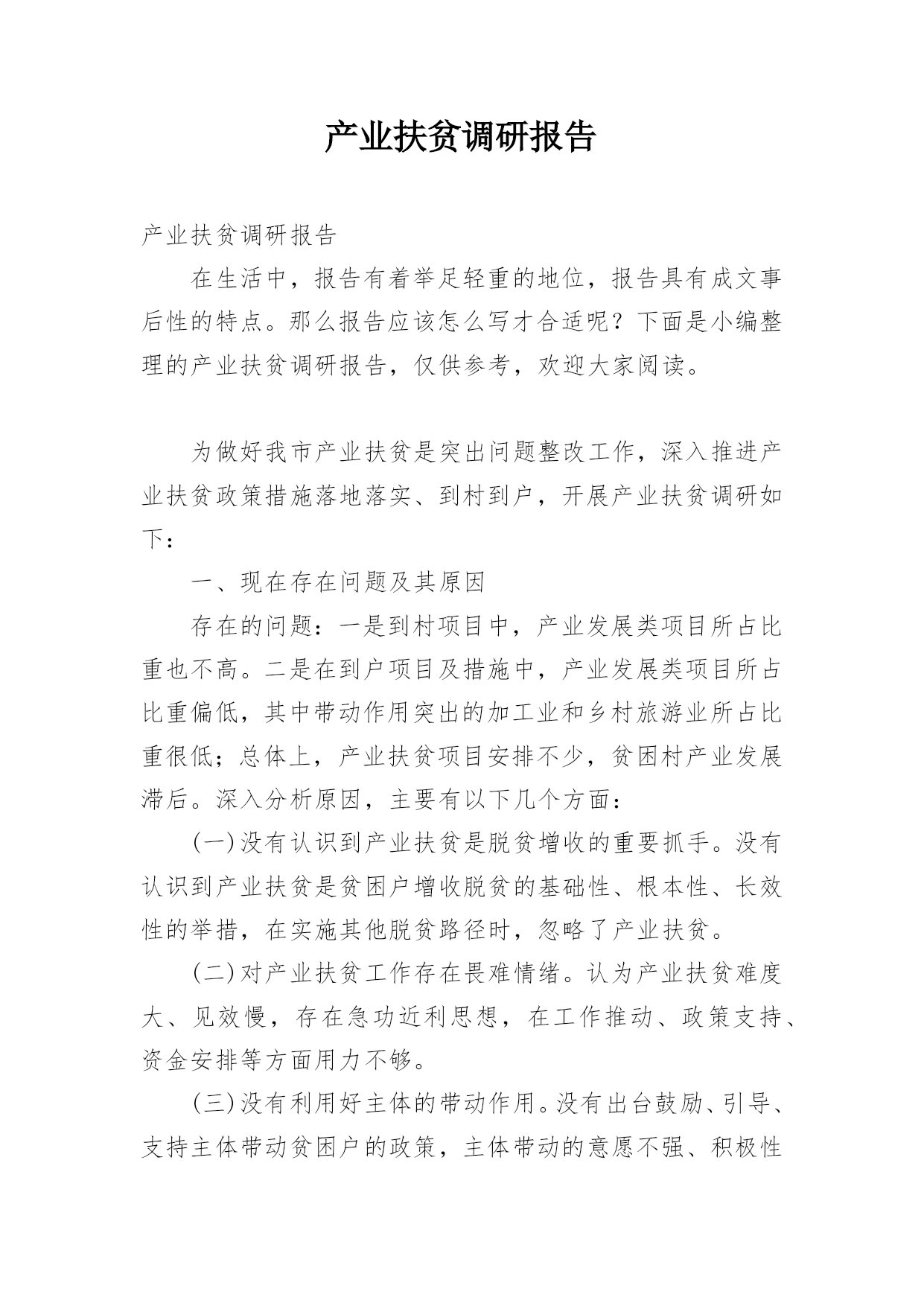 产业扶贫调研报告

产业扶贫调研报告

在生活中，报告有着举足轻重的地位，报告具有成文事后性的特点。那么报告应该怎么写才合适呢？下面是小编整理的产业扶贫调研报告，仅供参考，欢迎大家阅读。

为做好我市产业扶贫是突出问题整改工作，深入推进产业扶贫政策措施落地落实、到村到户，开展产业扶贫调研如下：

一、现在存在问题及其原因

存在的问题：一是到村项目中，产业发展类项目所占比重也不高。二是在到户项目及措施中，产业发展类项目所占比重偏低，其中带动作用突出的加工业和乡村旅游业所占比重很低；总体上，产业扶贫项目安排不少，贫困村产业发展滞后。深入分析原因，主要有以下几个方面：

(一)没有认识到产业扶贫是脱贫增收的重要抓手。没有认识到产业扶贫是贫困户增收脱贫的基础性、根本性、长效性的举措，在实施其他脱贫路径时，忽略了产业扶贫。

(二)对产业扶贫工作存在畏难情绪。认为产业扶贫难度大、见效慢，存在急功近利思想，在工作推动、政策支持、资金安排等方面用力不够。

(三)没有利用好主体的带动作用。没有出台鼓励、引导、支持主体带动贫困户的政策，主体带动的意愿不强、积极性